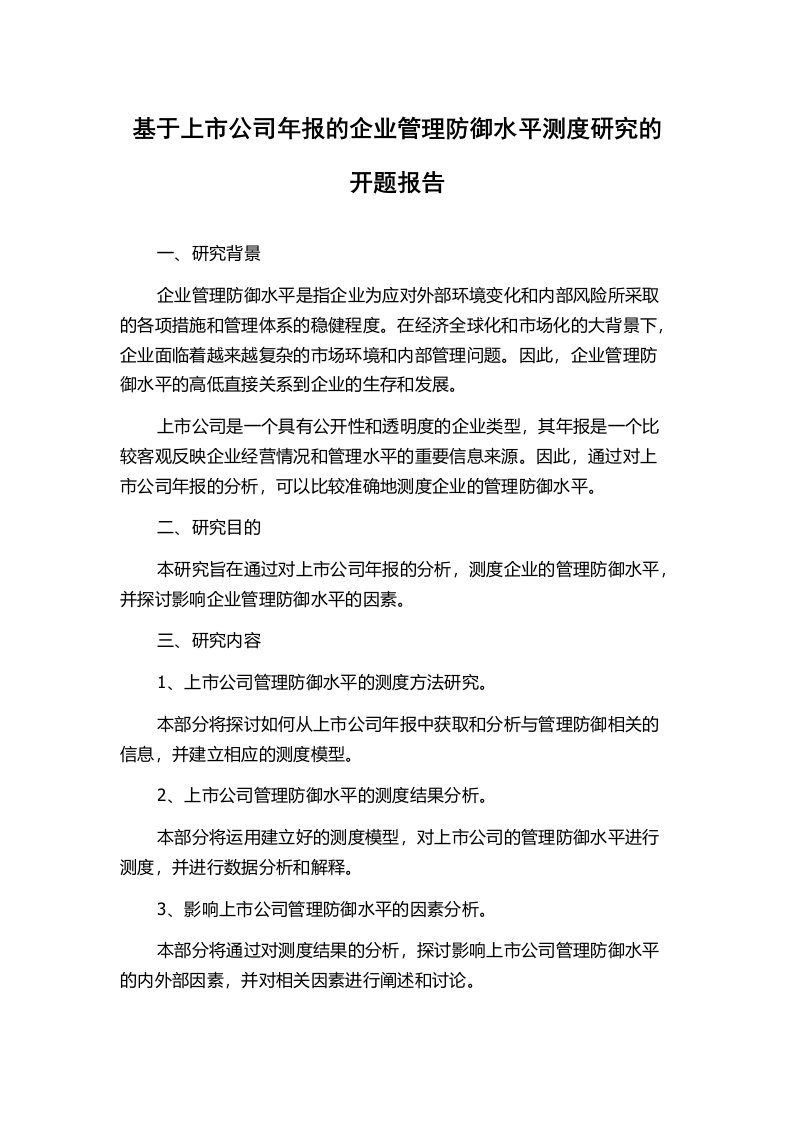 基于上市公司年报的企业管理防御水平测度研究的开题报告

一、研究背景

企业管理防御水平是指企业为应对外部环境变化和内部风险所采取的各项措施和管理体系的稳健程度。在经济全球化和市场化的大背景下，企业面临着越来越复杂的市场环境和内部管理问题。因此，企业管理防御水平的高低直接关系到企业的生存和发展。

上市公司是一个具有公开性和透明度的企业类型，其年报是一个比较客观反映企业经营情况和管理水平的重要信息来源。因此，通过对上市公司年报的分析，可以比较准确地测度企业的管理防御水平。

二、研究目的

本研究旨在通过对上市公司年报的分析，测度企业的管理防御水平，并探讨影响企业管理防御水平的因素。

三、研究内容

1、上市公司管理防御水平的测度方法研究。

本部分将探讨如何从上市公司年报中获取和分析与管理防御相关的信息，并建立相应的测度模型。

2、上市公司管理防御水平的测度结果分析。

本部分将运用建立好的测度模型，对上市公司的管理防御水平进行测度，并进行数据分析和解释。

3、影响上市公司管理防御水平的因素分析。

本部分将通过对测度结果的分析，探讨影响上市公司管理防御水平的内外部因素，并对相关因素进行阐述和讨论。